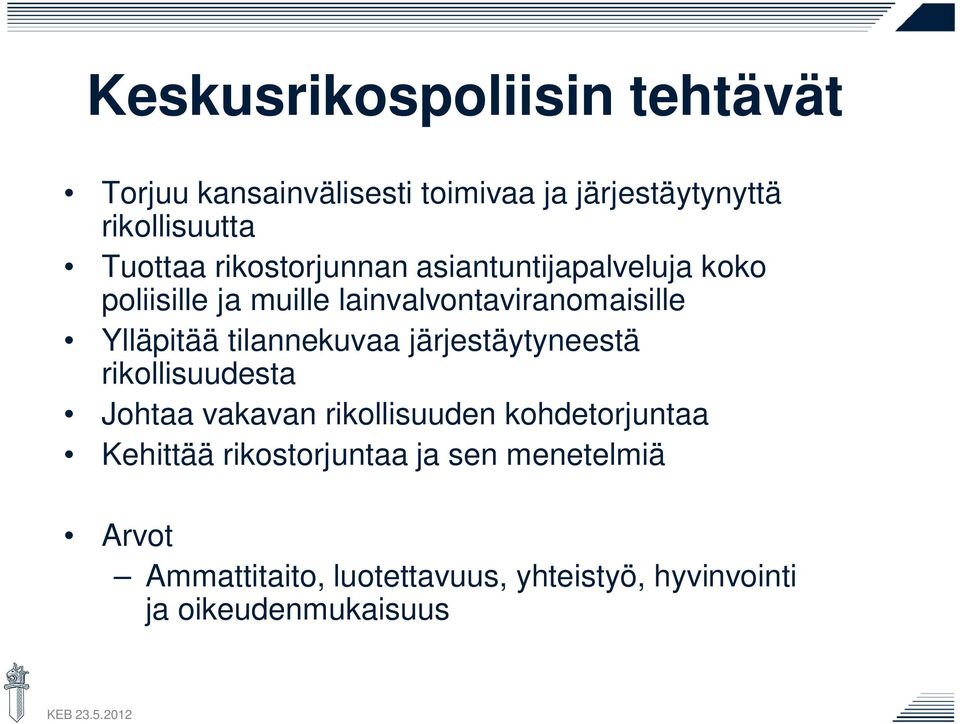 Keskusrikospoliisin tehtävät

• Torjuu kansainvälisesti toimivaa ja järjestäytynyttä rikollisuutta
• Tuottaa rikostorjunnan asiantuntijapalveluja koko poliisille ja muille lainvalvontaviranomaisille
• Ylläpitää tilannekuvaa järjestäytyneestä rikollisuudesta
• Johtaa vakavan rikollisuuden kohdetorjuntaa
• Kehittää rikostorjuntaa ja sen menetelmiä

• Arvot
– Ammattitaito, luotettavuus, yhteistyö, hyvinvointi ja oikeudenmukaisuus

KEB 23.5.2012